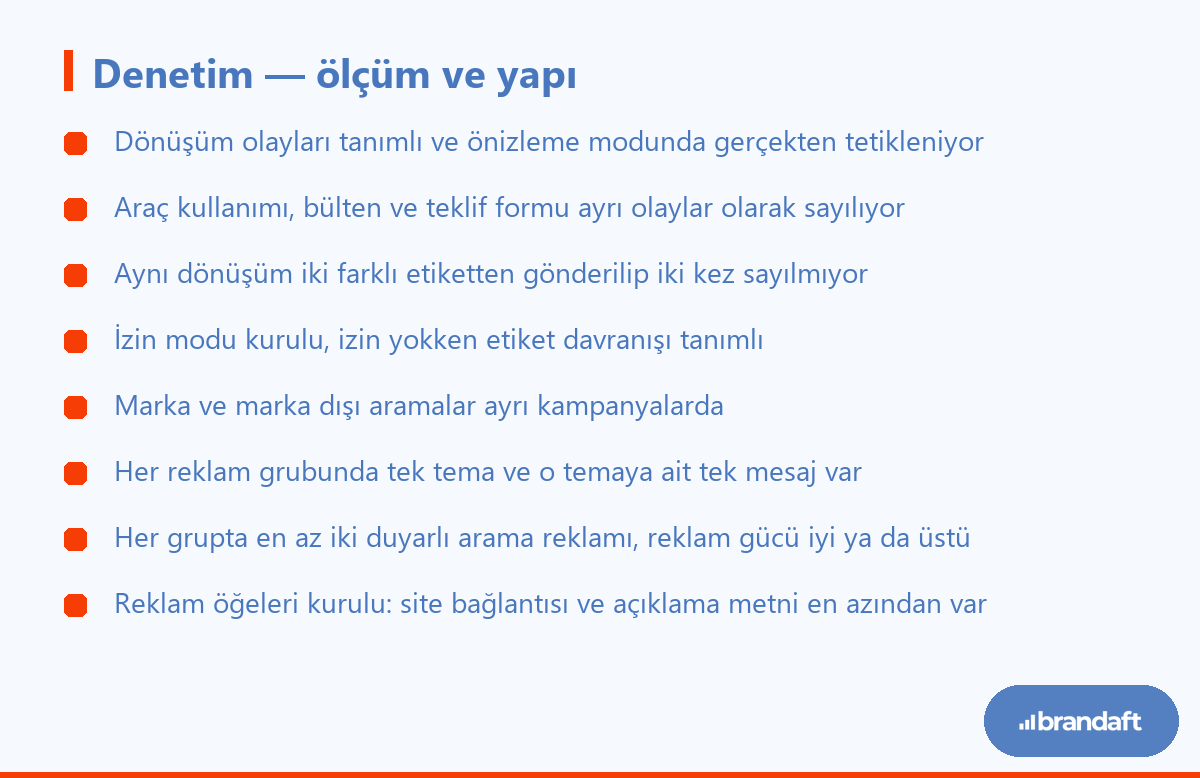 Denetim — ölçüm ve yapı

Dönüşüm olayları tanımlı ve önizleme modunda gerçekten tetikleniyor

Araç kullanımı, bülten ve teklif formu ayrı olaylar olarak sayılıyor

Aynı dönüşüm iki farklı etiketten gönderilip iki kez sayılmıyor

İzin modu kurulu, izin yokken etiket davranışı tanımlı

Marka ve marka dışı aramalar ayrı kampanyalarda

Her reklam grubunda tek tema ve o temaya ait tek mesaj var

Her grupta en az iki duyarlı arama reklamı, reklam gücü iyi ya da üstü

Reklam öğeleri kurulu: site bağlantısı ve açıklama metni en azından var

brandaft